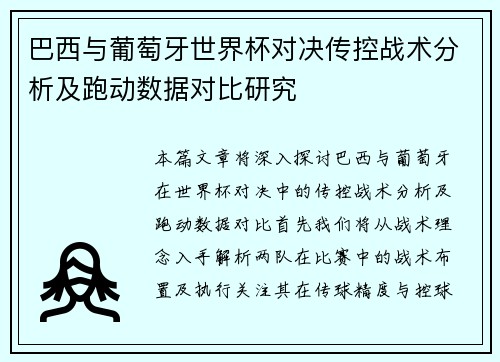 巴西与葡萄牙世界杯对决传控战术分析及跑动数据对比研究

本篇文章将深入探讨巴西与葡萄牙在世界杯对决中的传控战术分析及跑动数据对比首先我们将从战术理念入手解析两队在比赛中的战术布置及执行关注其在传球精度与控球